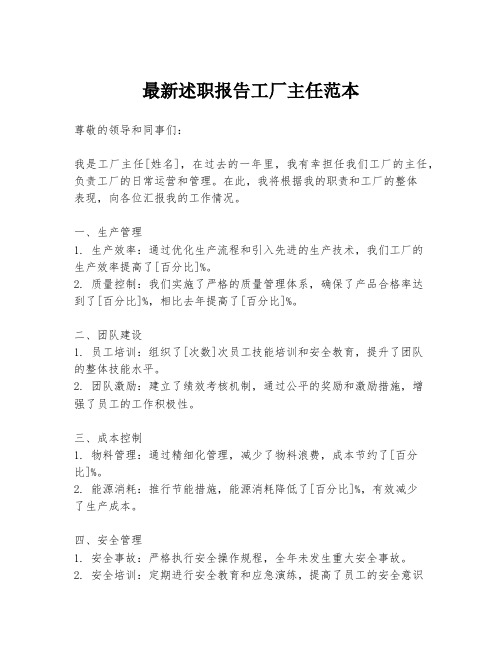 最新述职报告工厂主任范本

尊敬的领导和同事们：

我是工厂主任[姓名]，在过去的一年里，我有幸担任我们工厂的主任，负责工厂的日常运营和管理。在此，我将根据我的职责和工厂的整体表现，向各位汇报我的工作情况。

一、生产管理
1. 生产效率：通过优化生产流程和引入先进的生产技术，我们工厂的生产效率提高了[百分比]%。
2. 质量控制：我们实施了严格的质量管理体系，确保了产品合格率达到了[百分比]%，相比去年提高了[百分比]%。

二、团队建设
1. 员工培训：组织了[次数]次员工技能培训和安全教育，提升了团队的整体技能水平。
2. 团队激励：建立了绩效考核机制，通过公平的奖励和激励措施，增强了员工的工作积极性。

三、成本控制
1. 物料管理：通过精细化管理，减少了物料浪费，成本节约了[百分比]%。
2. 能源消耗：推行节能措施，能源消耗降低了[百分比]%，有效减少了生产成本。

四、安全管理
1. 安全事故：严格执行安全操作规程，全年未发生重大安全事故。
2. 安全培训：定期进行安全教育和应急演练，提高了员工的安全意识